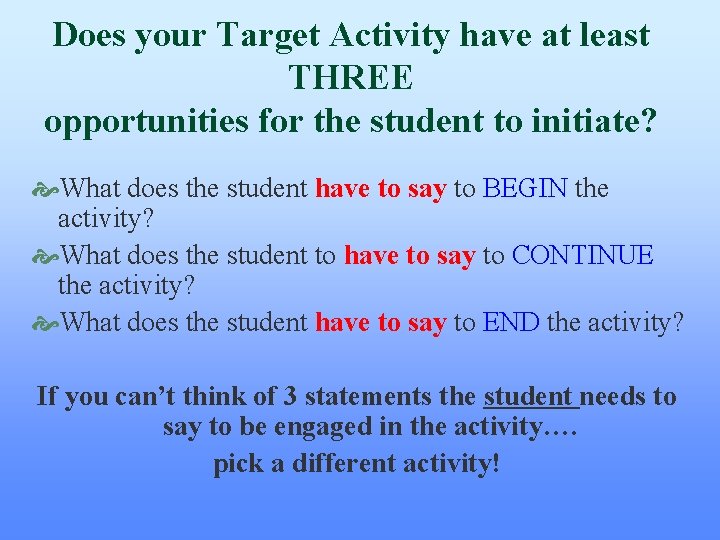 Does your Target Activity have at least THREE opportunities for the student to initiate?

What does the student have to say to BEGIN the activity?

What does the student to have to say to CONTINUE the activity?

What does the student have to say to END the activity?

If you can’t think of 3 statements the student needs to say to be engaged in the activity….

pick a different activity!